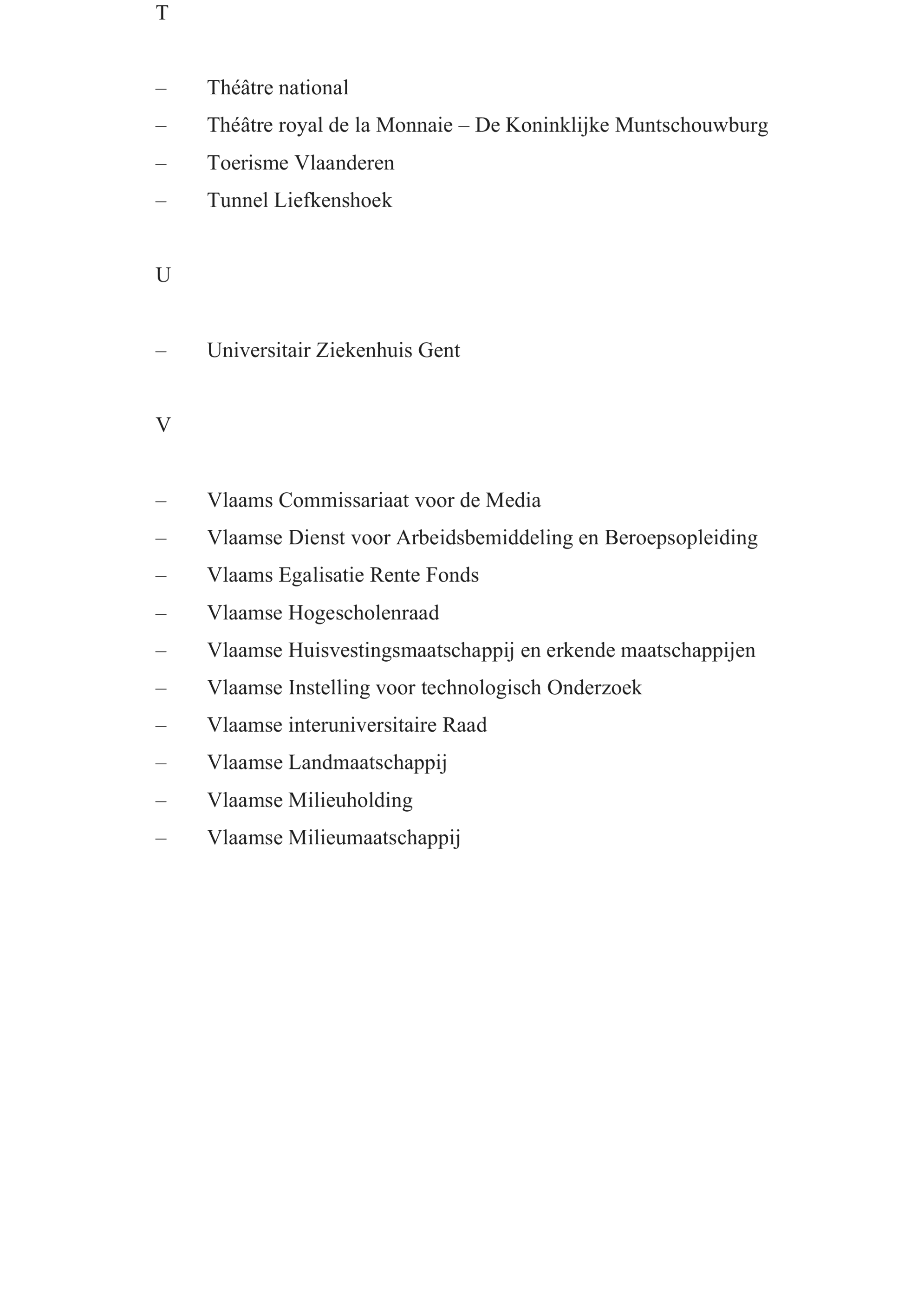 T

– Théâtre national
– Théâtre royal de la Monnaie – De Koninklijke Muntschouwburg
– Toerisme Vlaanderen
– Tunnel Liefkenshoek

U

– Universitair Ziekenhuis Gent

V

– Vlaams Commissariaat voor de Media
– Vlaamse Dienst voor Arbeidsbemiddeling en Beroepsopleiding
– Vlaams Egalisatie Rente Fonds
– Vlaamse Hogescholenraad
– Vlaamse Huisvestingsmaatschappij en erkende maatschappijen
– Vlaamse Instelling voor technologisch Onderzoek
– Vlaamse interuniversitaire Raad
– Vlaamse Landmaatschappij
– Vlaamse Milieuholding
– Vlaamse Milieumaatschappij